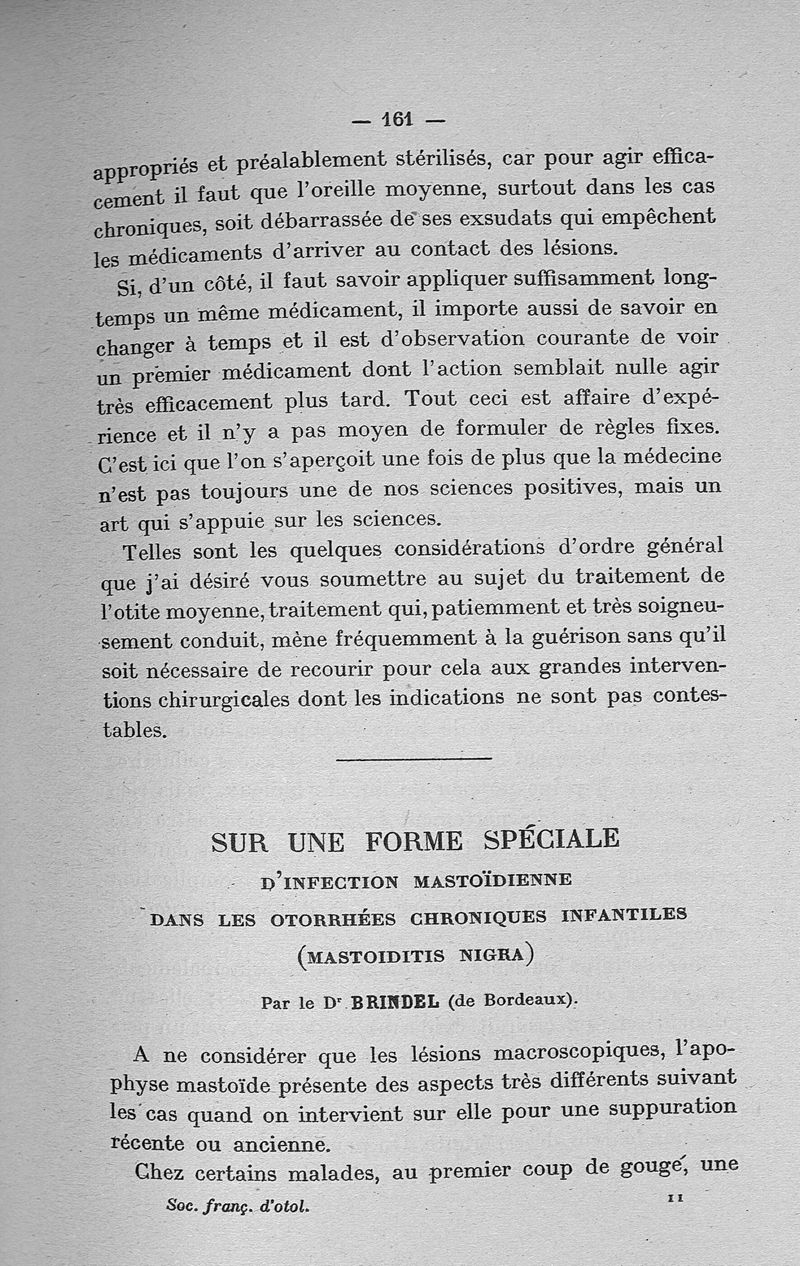 — 161 —

appropriés et préalablement stérilisés, car pour agir efficacement il faut que l'oreille moyenne, surtout dans les cas chroniques, soit débarrassée de ses exsudats qui empêchent les médicaments d'arriver au contact des lésions.

Si, d'un côté, il faut savoir appliquer suffisamment longtemps un même médicament, il importe aussi de savoir en changer à temps et il est d'observation courante de voir un premier médicament dont l'action semblait nulle agir très efficacement plus tard. Tout ceci est affaire d'expérience et il n'y a pas moyen de formuler de règles fixes. C'est ici que l'on s'aperçoit une fois de plus que la médecine n'est pas toujours une de nos sciences positives, mais un art qui s'appuie sur les sciences.

Telles sont les quelques considérations d'ordre général que j'ai désiré vous soumettre au sujet du traitement de l'otite moyenne, traitement qui, patiemment et très soigneusement conduit, mène fréquemment à la guérison sans qu'il soit nécessaire de recourir pour cela aux grandes interventions chirurgicales dont les indications ne sont pas contestables.

SUR UNE FORME SPÉCIALE
D'INFECTION MASTOÏDIENNE
DANS LES OTORRHÉES CHRONIQUES INFANTILES
(MASTOIDITIS NIGRA)

Par le Dr BRINDEL (de Bordeaux).

A ne considérer que les lésions macroscopiques, l'apophyse mastoïde présente des aspects très différents suivant les cas quand on intervient sur elle pour une suppuration récente ou ancienne.

Chez certains malades, au premier coup de gouge, une

Soc. franç. d'otol. 11